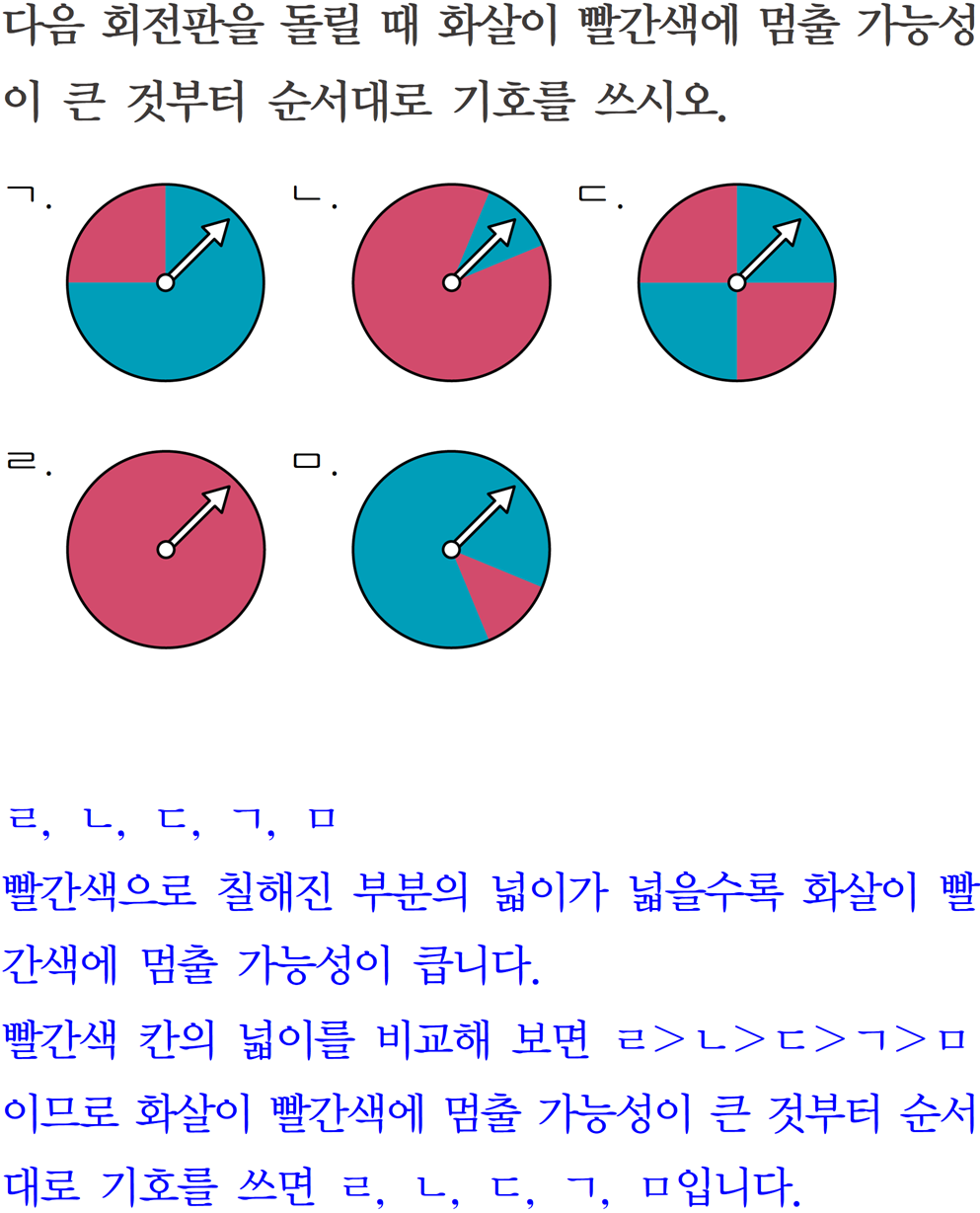 다음 회전판을 돌릴 때 화살이 빨간색에 멈출 가능성이 큰 것부터 순서대로 기호를 쓰시오.

ㄱ.

ㄴ.

ㄷ.

ㄹ.

ㅁ.

ㄹ, ㄴ, ㄷ, ㄱ, ㅁ

빨간색으로 칠해진 부분의 넓이가 넓을수록 화살이 빨간색에 멈출 가능성이 큽니다.

빨간색 칸의 넓이를 비교해 보면 ㄹ>ㄴ>ㄷ>ㄱ>ㅁ이므로 화살이 빨간색에 멈출 가능성이 큰 것부터 순서대로 기호를 쓰면 ㄹ, ㄴ, ㄷ, ㄱ, ㅁ입니다.